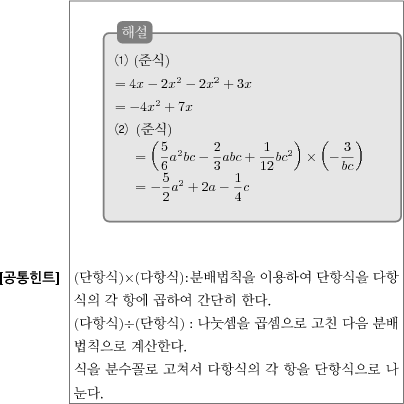 해설

⑴ (준식)
$= 4x - 2x^2 - 2x^2 + 3x$
$= -4x^2 + 7x$

⑵ (준식)
$= \left(\frac{5}{6}a^2bc - \frac{2}{3}abc + \frac{1}{12}bc^2\right) \times \left(-\frac{3}{bc}\right)$
$= -\frac{5}{2}a^2 + 2a - \frac{1}{4}c$

[공통힌트]

(단항식)×(다항식):분배법칙을 이용하여 단항식을 다항식의 각 항에 곱하여 간단히 한다.
(다항식)÷(단항식) : 나눗셈을 곱셈으로 고친 다음 분배법칙으로 계산한다.
식을 분수꼴로 고쳐서 다항식의 각 항을 단항식으로 나눈다.